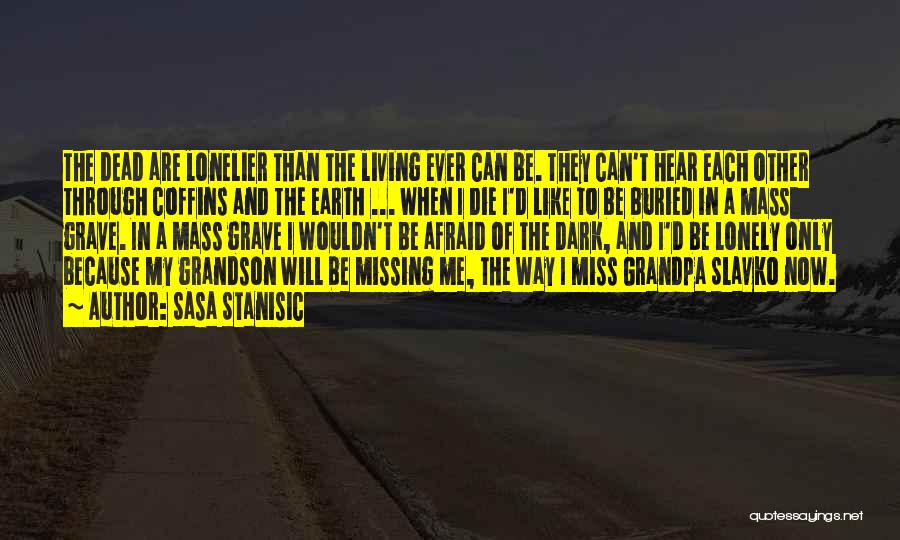 THE DEAD ARE LONELIER THAN THE LIVING EVER CAN BE. THEY CAN'T HEAR EACH OTHER THROUGH COFFINS AND THE EARTH ... WHEN I DIE I'D LIKE TO BE BURIED IN A MASS GRAVE. IN A MASS GRAVE I WOULDN'T BE AFRAID OF THE DARK, AND I'D BE LONELY ONLY BECAUSE MY GRANDSON WILL BE MISSING ME, THE WAY I MISS GRANDPA SLAVKO NOW.

~ AUTHOR: SASA STANISIC

quotessayings.net